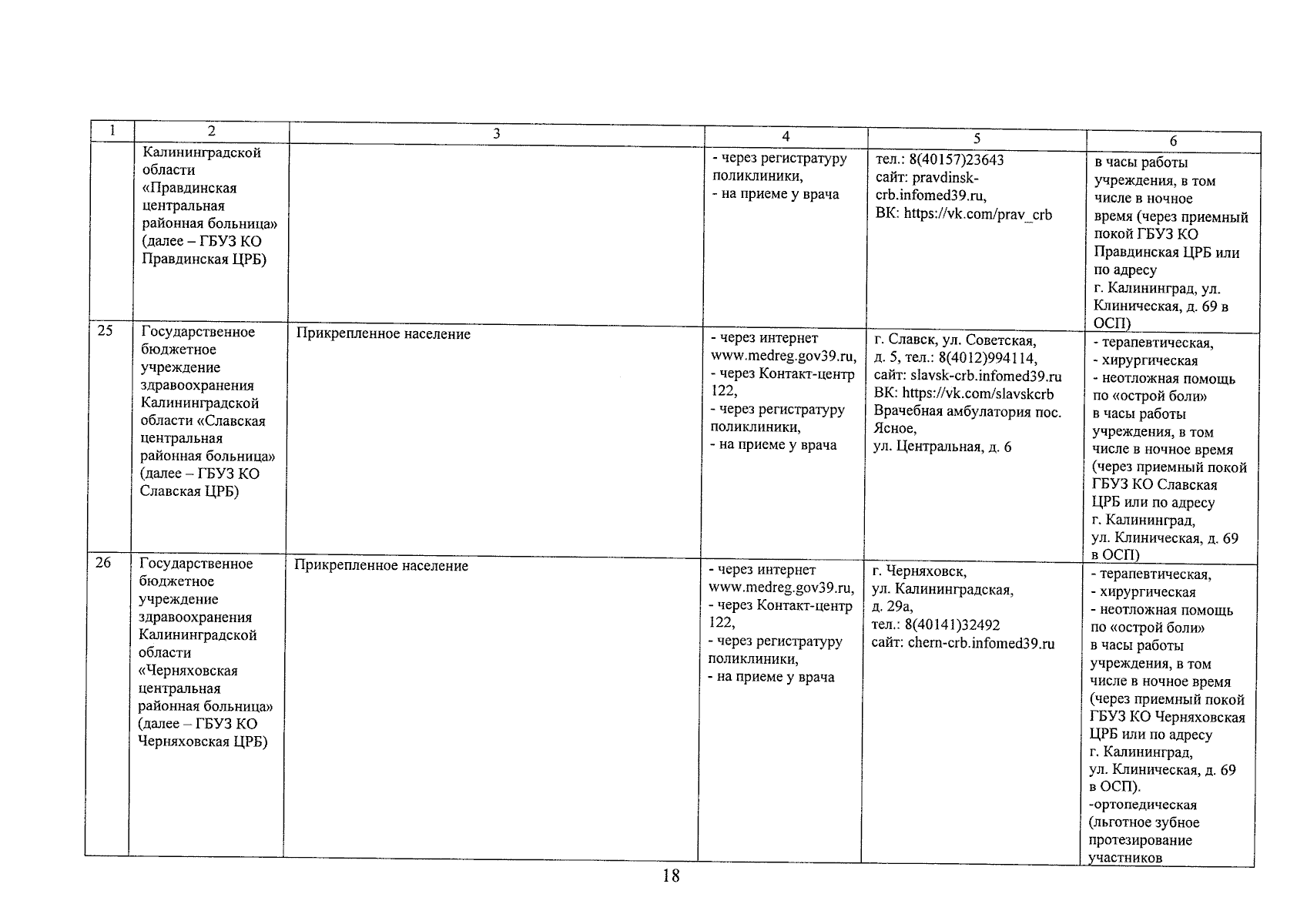 | 1 | 2 | 3 | 4 | 5 | 6 |
|---|---|---|---|---|---|
| | Калининградской области «Правдинская центральная районная больница» (далее – ГБУЗ КО Правдинская ЦРБ) | | - через регистратуру поликлиники, - на приеме у врача | тел.: 8(40157)23643 сайт: pravdinsk-crb.infomed39.ru, ВК: https://vk.com/prav_crb | в часы работы учреждения, в том числе в ночное время (через приемный покой ГБУЗ КО Правдинская ЦРБ или по адресу г. Калининград, ул. Клиническая, д. 69 в ОСП) |
| 25 | Государственное бюджетное учреждение здравоохранения Калининградской области «Славская центральная районная больница» (далее – ГБУЗ КО Славская ЦРБ) | Прикрепленное население | - через интернет www.medreg.gov39.ru, - через Контакт-центр 122, - через регистратуру поликлиники, - на приеме у врача | г. Славск, ул. Советская, д. 5, тел.: 8(4012)994114, сайт: slavsk-crb.infomed39.ru ВК: https://vk.com/slavskcrb Врачебная амбулатория пос. Ясное, ул. Центральная, д. 6 | - терапевтическая, - хирургическая - неотложная помощь по «острой боли» в часы работы учреждения, в том числе в ночное время (через приемный покой ГБУЗ КО Славская ЦРБ или по адресу г. Калининград, ул. Клиническая, д. 69 в ОСП) |
| 26 | Государственное бюджетное учреждение здравоохранения Калининградской области «Черняховская центральная районная больница» (далее – ГБУЗ КО Черняховская ЦРБ) | Прикрепленное население | - через интернет www.medreg.gov39.ru, - через Контакт-центр 122, - через регистратуру поликлиники, - на приеме у врача | г. Черняховск, ул. Калининградская, д. 29а, тел.: 8(40141)32492 сайт: chern-crb.infomed39.ru | - терапевтическая, - хирургическая - неотложная помощь по «острой боли» в часы работы учреждения, в том числе в ночное время (через приемный покой ГБУЗ КО Черняховская ЦРБ или по адресу г. Калининград, ул. Клиническая, д. 69 в ОСП). -ортопедическая (льготное зубное протезирование участников |

18